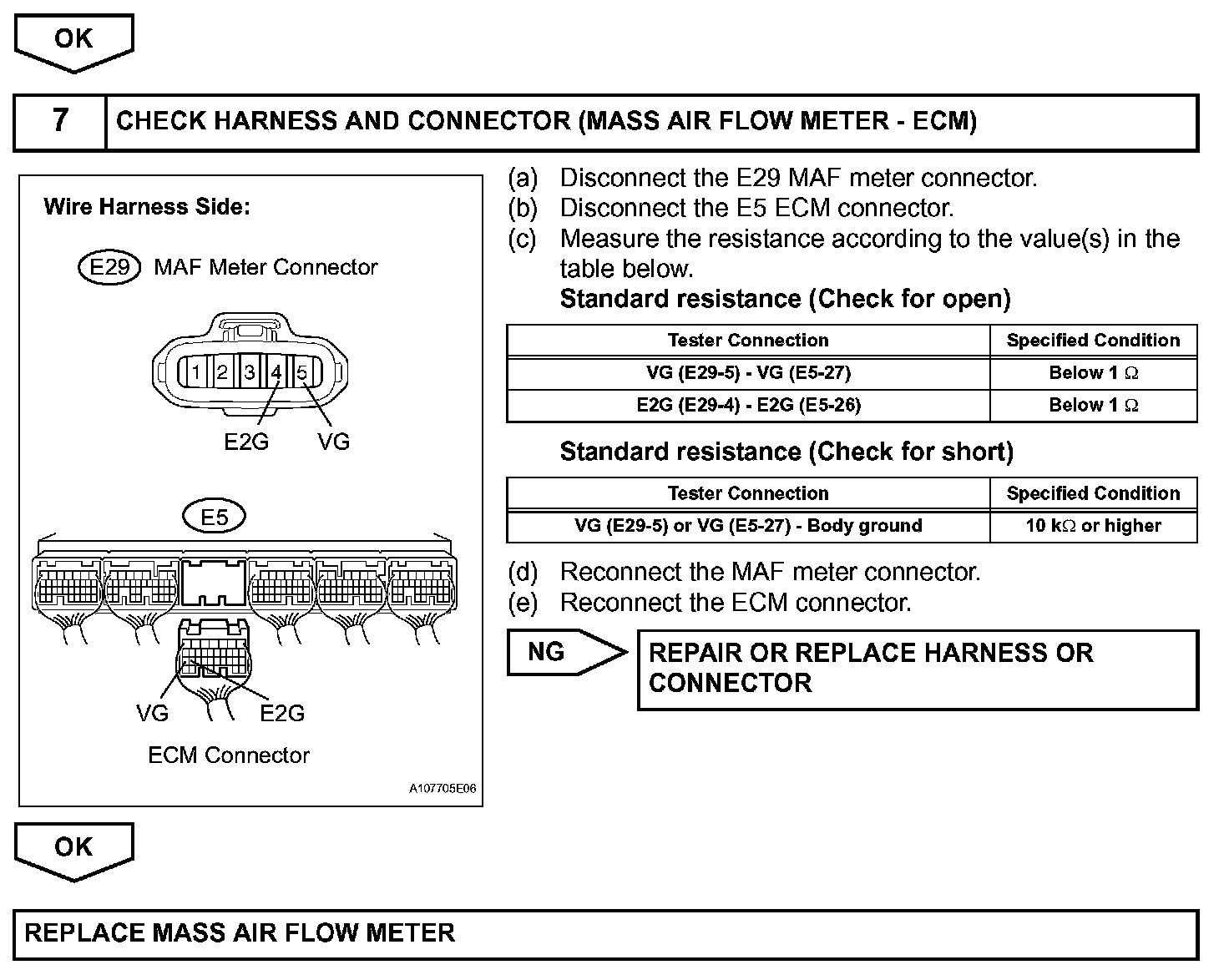 OK

7 CHECK HARNESS AND CONNECTOR (MASS AIR FLOW METER - ECM)

Wire Harness Side:

E29 MAF Meter Connector

1 2 3 4 5

E2G VG

E5

VG E2G

ECM Connector

A107705E06

(a) Disconnect the E29 MAF meter connector.
(b) Disconnect the E5 ECM connector.
(c) Measure the resistance according to the value(s) in the table below.
Standard resistance (Check for open)

| Tester Connection | Specified Condition |
|---|---|
| VG (E29-5) - VG (E5-27) | Below 1 $\Omega$ |
| E2G (E29-4) - E2G (E5-26) | Below 1 $\Omega$ |

Standard resistance (Check for short)

| Tester Connection | Specified Condition |
|---|---|
| VG (E29-5) or VG (E5-27) - Body ground | 10 k$\Omega$ or higher |

(d) Reconnect the MAF meter connector.
(e) Reconnect the ECM connector.

NG

REPAIR OR REPLACE HARNESS OR CONNECTOR

OK

REPLACE MASS AIR FLOW METER